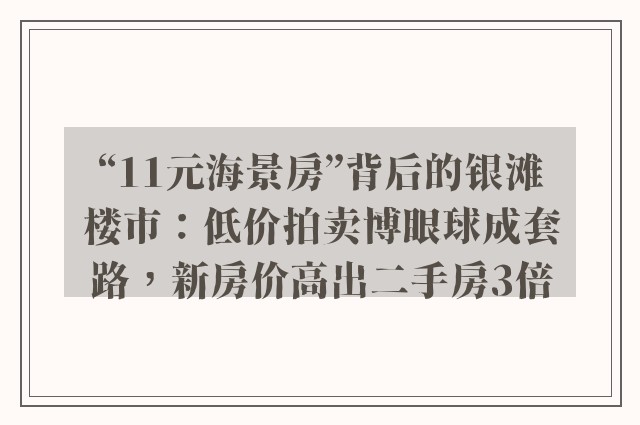 “11元海景房”背后的银滩楼市：低价拍卖博眼球成套路，新房价高出二手房3倍